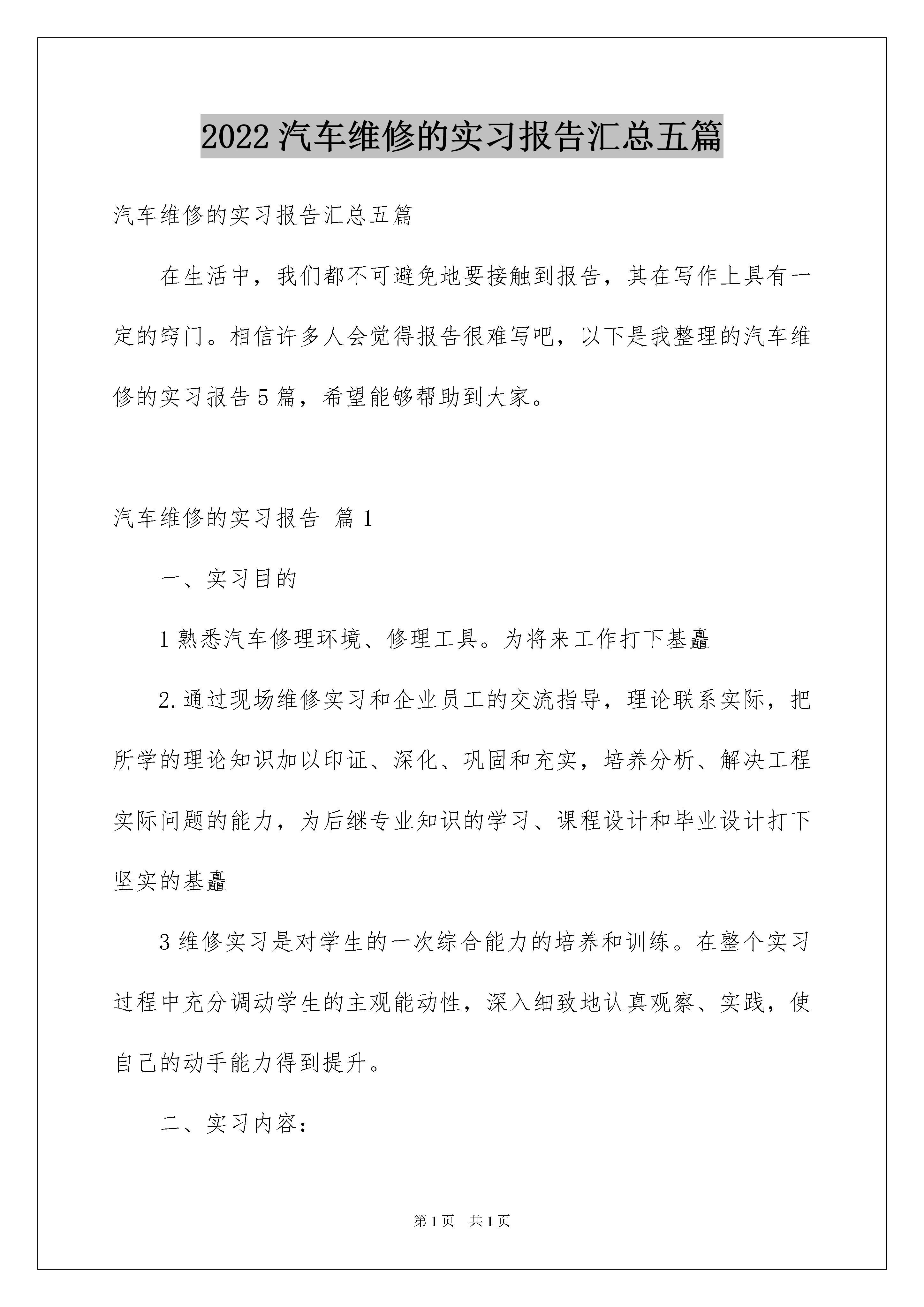 2022汽车维修的实习报告汇总五篇

汽车维修的实习报告汇总五篇

在生活中，我们都不可避免地要接触到报告，其在写作上具有一定的窍门。相信许多人会觉得报告很难写吧，以下是我整理的汽车维修的实习报告5篇，希望能够帮助到大家。

汽车维修的实习报告 篇1

一、实习目的

1熟悉汽车修理环境、修理工具。为将来工作打下基矗

2.通过现场维修实习和企业员工的交流指导，理论联系实际，把所学的理论知识加以印证、深化、巩固和充实，培养分析、解决工程实际问题的能力，为后继专业知识的学习、课程设计和毕业设计打下坚实的基矗

3维修实习是对学生的一次综合能力的培养和训练。在整个实习过程中充分调动学生的主观能动性，深入细致地认真观察、实践，使自己的动手能力得到提升。

二、实习内容：

第1页 共1页